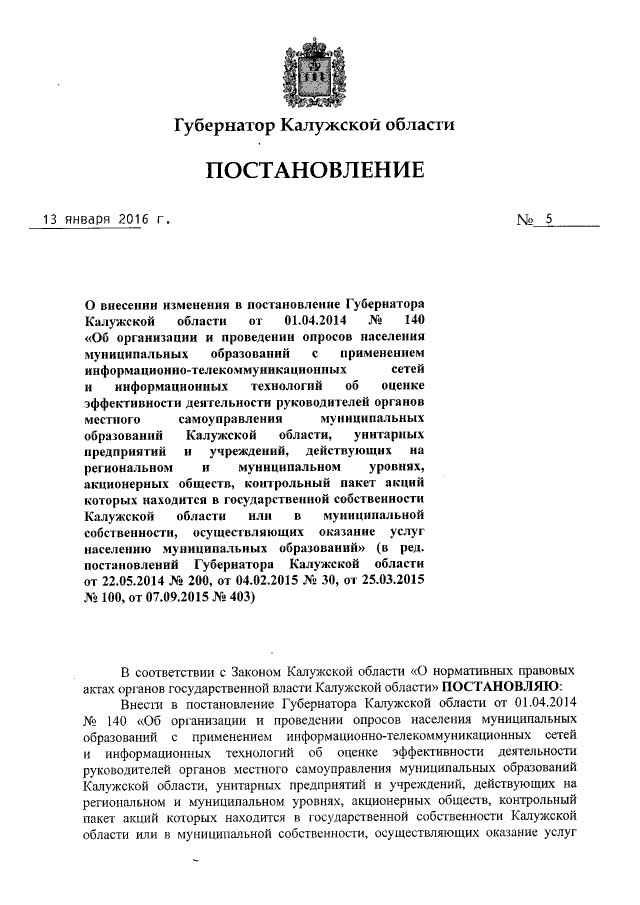 Губернатор Калужской области

ПОСТАНОВЛЕНИЕ

13 января 2016 г.

№ 5

О внесении изменения в постановление Губернатора Калужской области от 01.04.2014 № 140 «Об организации и проведении опросов населения муниципальных образований с применением информационно-телекоммуникационных сетей и информационных технологий об оценке эффективности деятельности руководителей органов местного самоуправления муниципальных образований Калужской области, унитарных предприятий и учреждений, действующих на региональном и муниципальном уровнях, акционерных обществ, контрольный пакет акций которых находится в государственной собственности Калужской области или в муниципальной собственности, осуществляющих оказание услуг населению муниципальных образований» (в ред. постановлений Губернатора Калужской области от 22.05.2014 № 200, от 04.02.2015 № 30, от 25.03.2015 № 100, от 07.09.2015 № 403)

В соответствии с Законом Калужской области «О нормативных правовых актах органов государственной власти Калужской области» ПОСТАНОВЛЯЮ:

Внести в постановление Губернатора Калужской области от 01.04.2014 № 140 «Об организации и проведении опросов населения муниципальных образований с применением информационно-телекоммуникационных сетей и информационных технологий об оценке эффективности деятельности руководителей органов местного самоуправления муниципальных образований Калужской области, унитарных предприятий и учреждений, действующих на региональном и муниципальном уровнях, акционерных обществ, контрольный пакет акций которых находится в государственной собственности Калужской области или в муниципальной собственности, осуществляющих оказание услуг